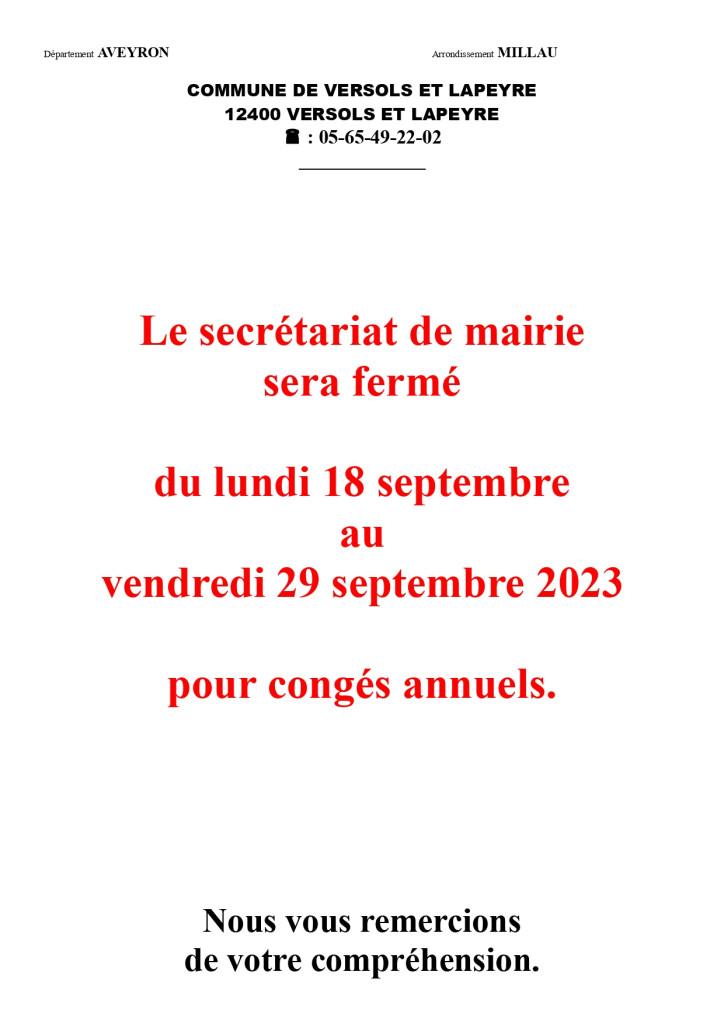 Département AVEYRON

Arrondissement MILLAU

COMMUNE DE VERSOLS ET LAPEYRE
12400 VERSOLS ET LAPEYRE
☎ : 05-65-49-22-02

Le secrétariat de mairie
sera fermé

du lundi 18 septembre
au
vendredi 29 septembre 2023

pour congés annuels.

Nous vous remercions
de votre compréhension.